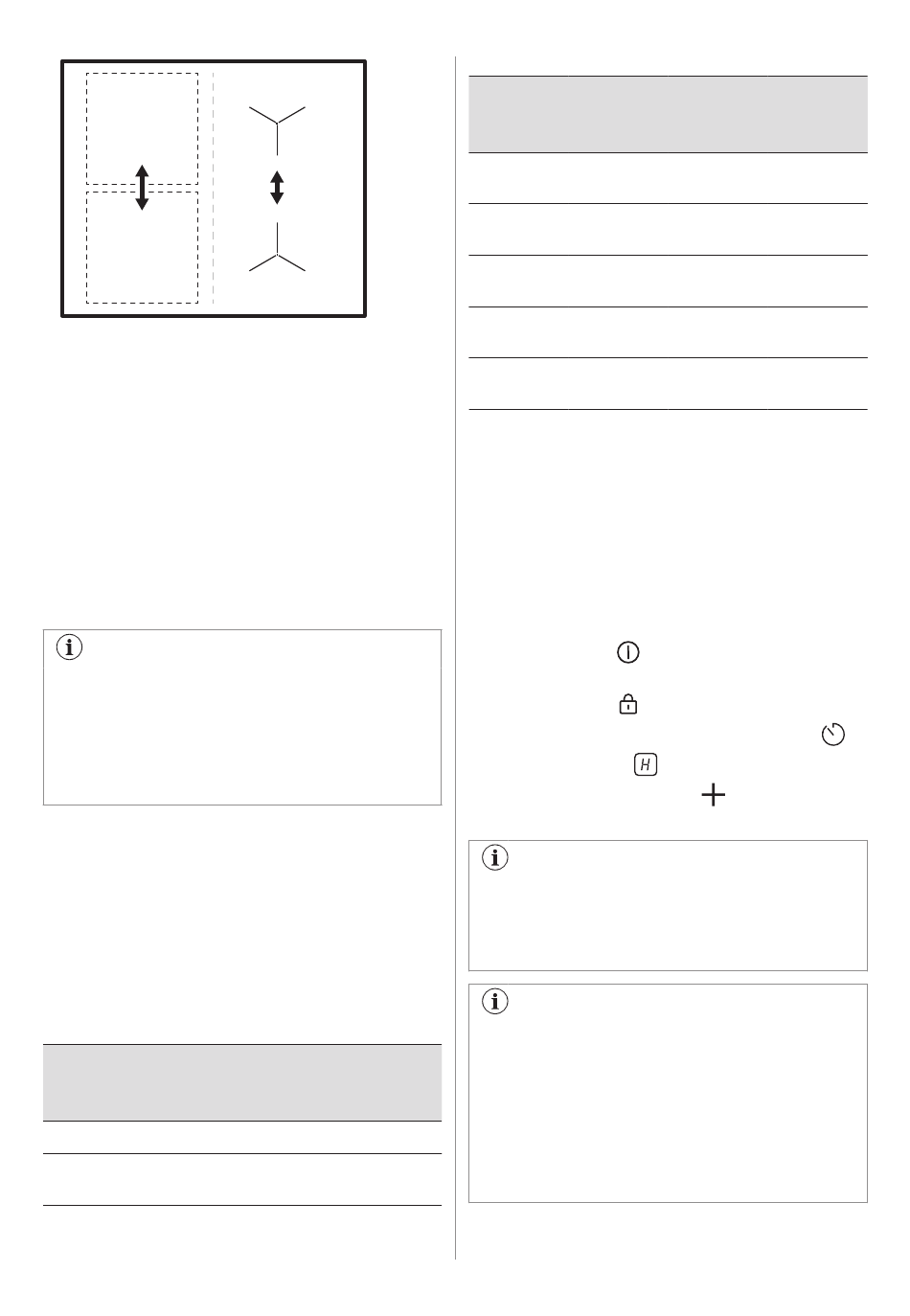 H